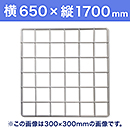 横650×縦1700mm

※この画像は300×300mmの画像です。